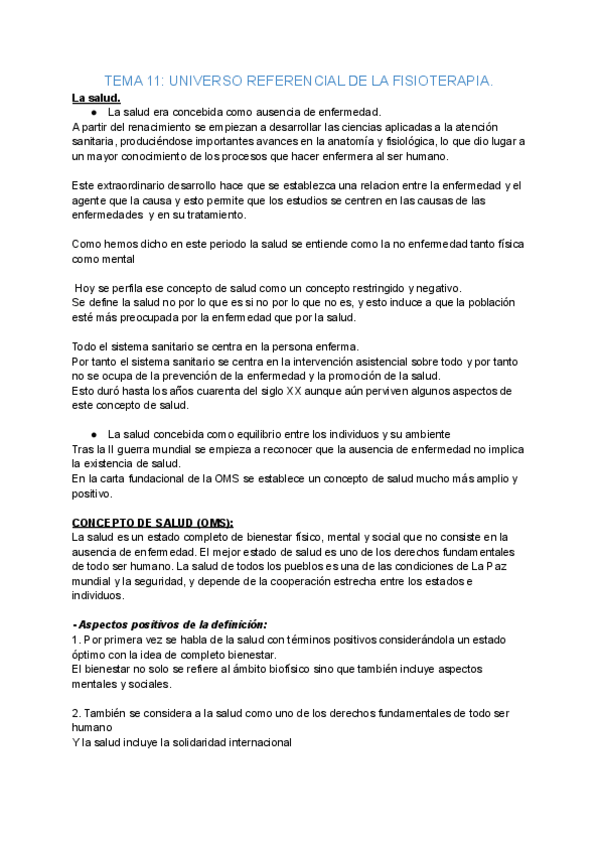 TEMA 11: UNIVERSO REFERENCIAL DE LA FISIOTERAPIA.

La salud.

● La salud era concebida como ausencia de enfermedad.

A partir del renacimiento se empiezan a desarrollar las ciencias aplicadas a la atención sanitaria, produciéndose importantes avances en la anatomía y fisiológica, lo que dio lugar a un mayor conocimiento de los procesos que hacer enfermera al ser humano.

Este extraordinario desarrollo hace que se establezca una relacion entre la enfermedad y el agente que la causa y esto permite que los estudios se centren en las causas de las enfermedades y en su tratamiento.

Como hemos dicho en este periodo la salud se entiende como la no enfermedad tanto física como mental

Hoy se perfila ese concepto de salud como un concepto restringido y negativo.
Se define la salud no por lo que es si no por lo que no es, y esto induce a que la población esté más preocupada por la enfermedad que por la salud.

Todo el sistema sanitario se centra en la persona enferma.
Por tanto el sistema sanitario se centra en la intervención asistencial sobre todo y por tanto no se ocupa de la prevención de la enfermedad y la promoción de la salud.
Esto duró hasta los años cuarenta del siglo XX aunque aún perviven algunos aspectos de este concepto de salud.

● La salud concebida como equilibrio entre los individuos y su ambiente

Tras la II guerra mundial se empieza a reconocer que la ausencia de enfermedad no implica la existencia de salud.
En la carta fundacional de la OMS se establece un concepto de salud mucho más amplio y positivo.

CONCEPTO DE SALUD (OMS):
La salud es un estado completo de bienestar físico, mental y social que no consiste en la ausencia de enfermedad. El mejor estado de salud es uno de los derechos fundamentales de todo ser humano. La salud de todos los pueblos es una de las condiciones de La Paz mundial y la seguridad, y depende de la cooperación estrecha entre los estados e individuos.

-Aspectos positivos de la definición:
1. Por primera vez se habla de la salud con términos positivos considerándola un estado óptimo con la idea de completo bienestar.
El bienestar no solo se refiere al ámbito biofísico sino que también incluye aspectos mentales y sociales.

2. También se considera a la salud como uno de los derechos fundamentales de todo ser humano
Y la salud incluye la solidaridad internacional